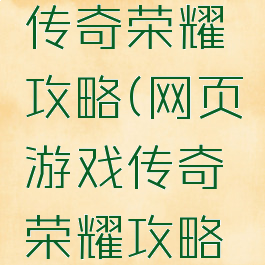 传奇荣耀攻略(网页游戏传奇荣耀攻略